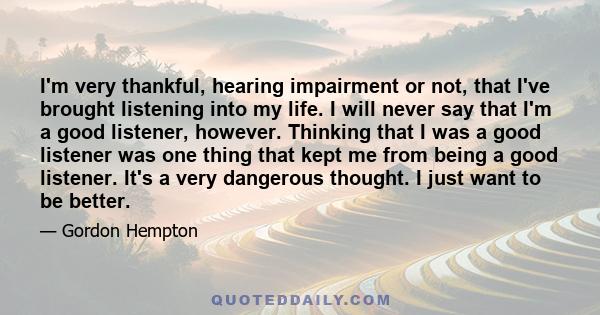 I'm very thankful, hearing impairment or not, that I've brought listening into my life. I will never say that I'm a good listener, however. Thinking that I was a good listener was one thing that kept me from being a good listener. It's a very dangerous thought. I just want to be better.

— Gordon Hempton

QUOTEDDAILY.COM